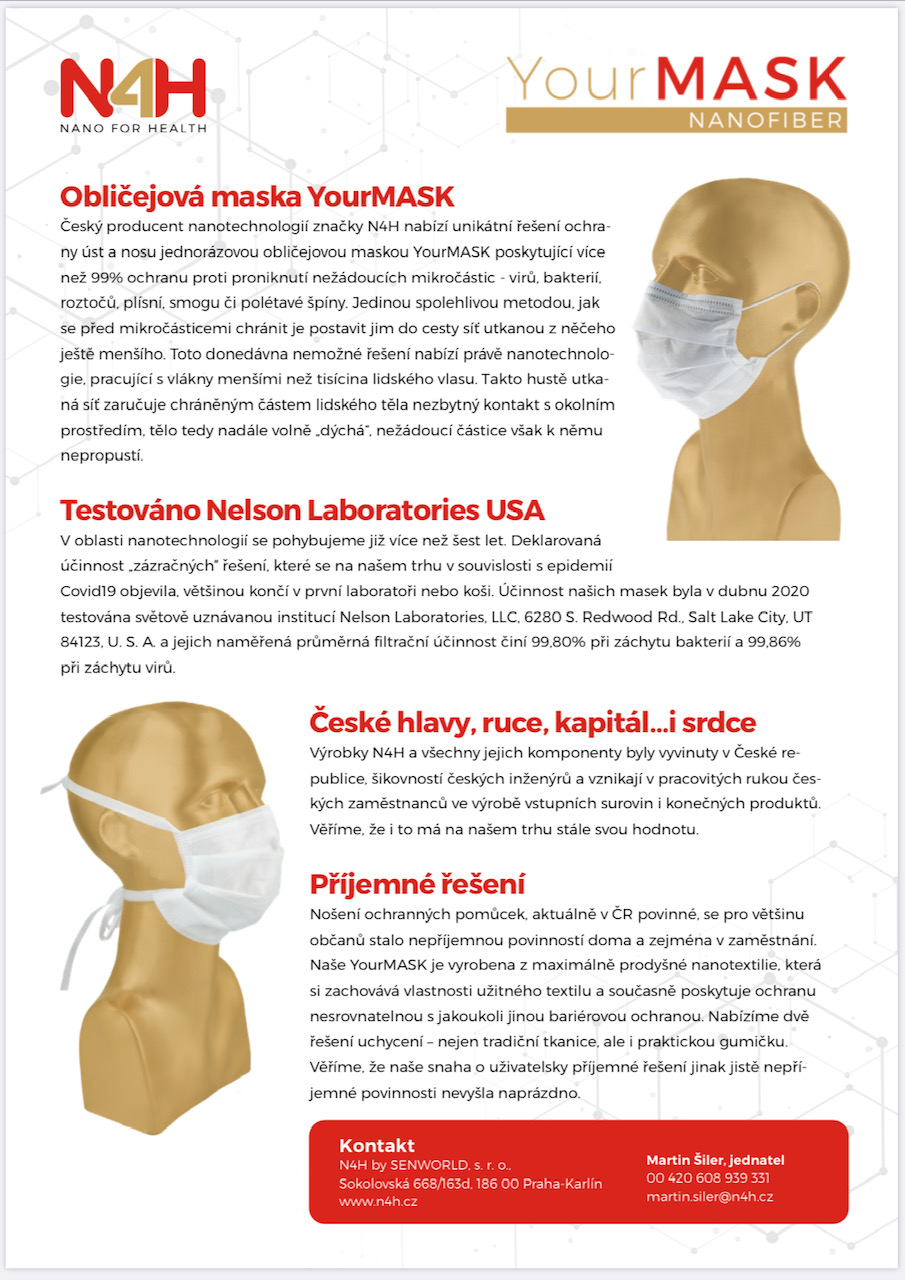 N4H
NANO FOR HEALTH

YourMASK
NANOFIBER

Obličejová maska YourMASK
Český producent nanotechnologií značky N4H nabízí unikátní řešení ochrany úst a nosu jednorázovou obličejovou maskou YourMASK poskytující více než 99% ochranu proti proniknutí nežádoucích mikročástic - virů, bakterií, roztočů, plísní, smogu či polétavé špíny. Jedinou spolehlivou metodou, jak se před mikročásticemi chránit je postavit jim do cesty síť utkanou z něčeho ještě menšího. Toto donedávna nemožné řešení nabízí právě nanotechnologie, pracující s vlákny menšími než tisícina lidského vlasu. Takto hustě utkaná síť zaručuje chráněným částem lidského těla nezbytný kontakt s okolním prostředím, tělo tedy nadále volně „dýchá", nežádoucí částice však k němu nepropustí.

Testováno Nelson Laboratories USA
V oblasti nanotechnologií se pohybujeme již více než šest let. Deklarovaná účinnost „zázračných" řešení, které se na našem trhu v souvislosti s epidemií Covid19 objevila, většinou končí v první laboratoři nebo koši. Účinnost našich masek byla v dubnu 2020 testována světově uznávanou institucí Nelson Laboratories, LLC, 6280 S. Redwood Rd., Salt Lake City, UT 84123, U. S. A. a jejich naměřená průměrná filtrační účinnost činí 99,80% při záchytu bakterií a 99,86% při záchytu virů.

České hlavy, ruce, kapitál...i srdce
Výrobky N4H a všechny jejich komponenty byly vyvinuty v České republice, šikovností českých inženýrů a vznikají v pracovitých rukou českých zaměstnanců ve výrobě vstupních surovin i konečných produktů. Věříme, že i to má na našem trhu stále svou hodnotu.

Příjemné řešení
Nošení ochranných pomůcek, aktuálně v ČR povinné, se pro většinu občanů stalo nepříjemnou povinností doma a zejména v zaměstnání. Naše YourMASK je vyrobena z maximálně prodyšné nanotextilie, která si zachovává vlastnosti užitného textilu a současně poskytuje ochranu nesrovnatelnou s jakoukoli jinou bariérovou ochranou. Nabízíme dvě řešení uchycení – nejen tradiční tkanice, ale i praktickou gumičku. Věříme, že naše snaha o uživatelsky příjemné řešení jinak jistě nepříjemné povinnosti nevyšla naprázdno.

Kontakt
N4H by SENWORLD, s. r. o.,
Sokolovská 668/163d, 186 00 Praha-Karlín
www.n4h.cz

Martin Šiler, jednatel
00 420 608 939 331
martin.siler@n4h.cz